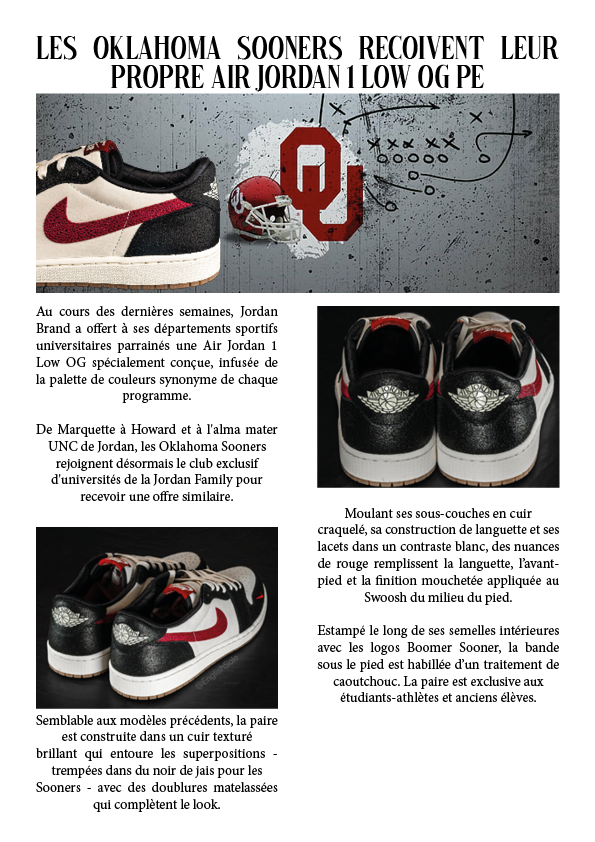 LES OKLAHOMA SOONERS RECOIVENT LEUR PROPRE AIR JORDAN 1 LOW OG PE

Au cours des dernières semaines, Jordan Brand a offert à ses départements sportifs universitaires parrainés une Air Jordan 1 Low OG spécialement conçue, infusée de la palette de couleurs synonyme de chaque programme.

De Marquette à Howard et à l'alma mater UNC de Jordan, les Oklahoma Sooners rejoignent désormais le club exclusif d'universités de la Jordan Family pour recevoir une offre similaire.

Semblable aux modèles précédents, la paire est construite dans un cuir texturé brillant qui entoure les superpositions - trempées dans du noir de jais pour les Sooners - avec des doublures matelassées qui complètent le look.

Moulant ses sous-couches en cuir craquelé, sa construction de languette et ses lacets dans un contraste blanc, des nuances de rouge remplissent la languette, l'avant-pied et la finition mouchetée appliquée au Swoosh du milieu du pied.

Estampé le long de ses semelles intérieures avec les logos Boomer Sooner, la bande sous le pied est habillée d'un traitement de caoutchouc. La paire est exclusive aux étudiants-athlètes et anciens élèves.